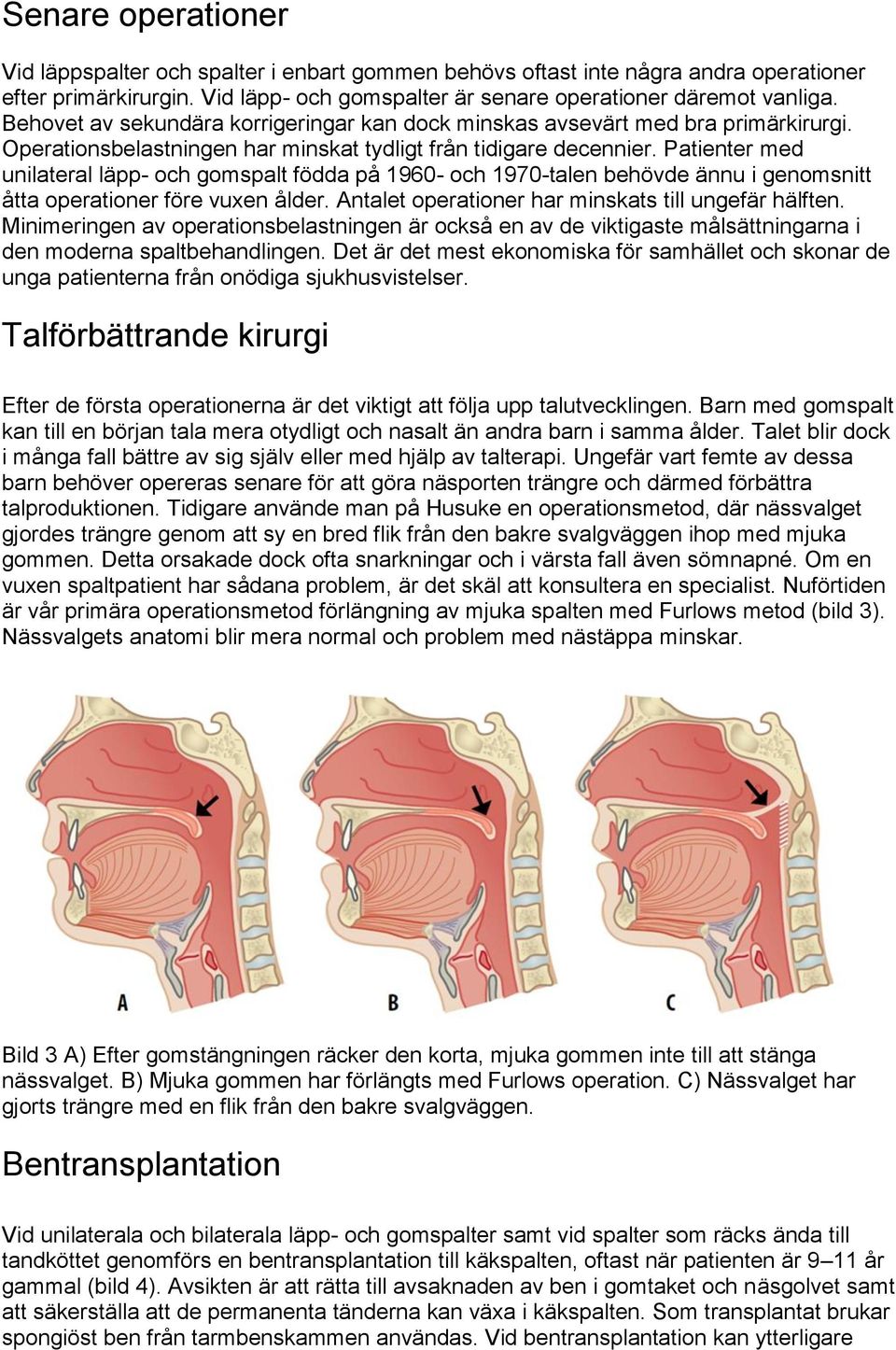 Senare operationer

Vid läppspalter och spalter i enbart gommen behövs oftast inte några andra operationer efter primärkirurgin. Vid läpp- och gomspalter är senare operationer däremot vanliga. Behovet av sekundära korrigeringar kan dock minskas avsevärt med bra primärkirurgi. Operationsbelastningen har minskat tydligt från tidigare decennier. Patienter med unilateral läpp- och gomspalt födda på 1960- och 1970-talen behövde ännu i genomsnitt åtta operationer före vuxen ålder. Antalet operationer har minskats till ungefär hälften. Minimeringen av operationsbelastningen är också en av de viktigaste målsättningarna i den moderna spaltbehandlingen. Det är det mest ekonomiska för samhället och skonar de unga patienterna från onödiga sjukhusvistelser.

Talförbättrande kirurgi

Efter de första operationerna är det viktigt att följa upp talutvecklingen. Barn med gomspalt kan till en början tala mera otydligt och nasalt än andra barn i samma ålder. Talet blir dock i många fall bättre av sig själv eller med hjälp av talterapi. Ungefär vart femte av dessa barn behöver opereras senare för att göra näsporten trängre och därmed förbättra talproduktionen. Tidigare använde man på Husuke en operationsmetod, där nässvalget gjordes trängre genom att sy en bred flik från den bakre svalgväggen ihop med mjuka gommen. Detta orsakade dock ofta snarkningar och i värsta fall även sömnapné. Om en vuxen spaltpatient har sådana problem, är det skäl att konsultera en specialist. Nuförtiden är vår primära operationsmetod förlängning av mjuka spalten med Furlows metod (bild 3). Nässvalgets anatomi blir mera normal och problem med nästäppa minskar.

A

B

C

Bild 3 A) Efter gomstängningen räcker den korta, mjuka gommen inte till att stänga nässvalget. B) Mjuka gommen har förlängts med Furlows operation. C) Nässvalget har gjorts trängre med en flik från den bakre svalgväggen.

Bentransplantation

Vid unilaterala och bilaterala läpp- och gomspalter samt vid spalter som räcks ända till tandköttet genomförs en bentransplantation till käkspalten, oftast när patienten är 9–11 år gammal (bild 4). Avsikten är att rätta till avsaknaden av ben i gomtaket och näsgolvet samt att säkerställa att de permanenta tänderna kan växa i käkspalten. Som transplantat brukar spongiöst ben från tarmbenskammen användas. Vid bentransplantation kan ytterligare